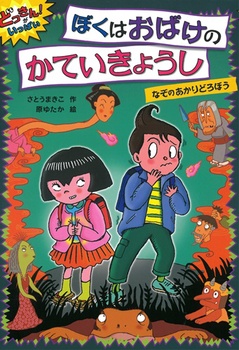 どっきん!がいっぱい

ぼくはおばけのかていきょうし

なぞのあかりどろぼう

さとうまきこ 作
原ゆたか 絵